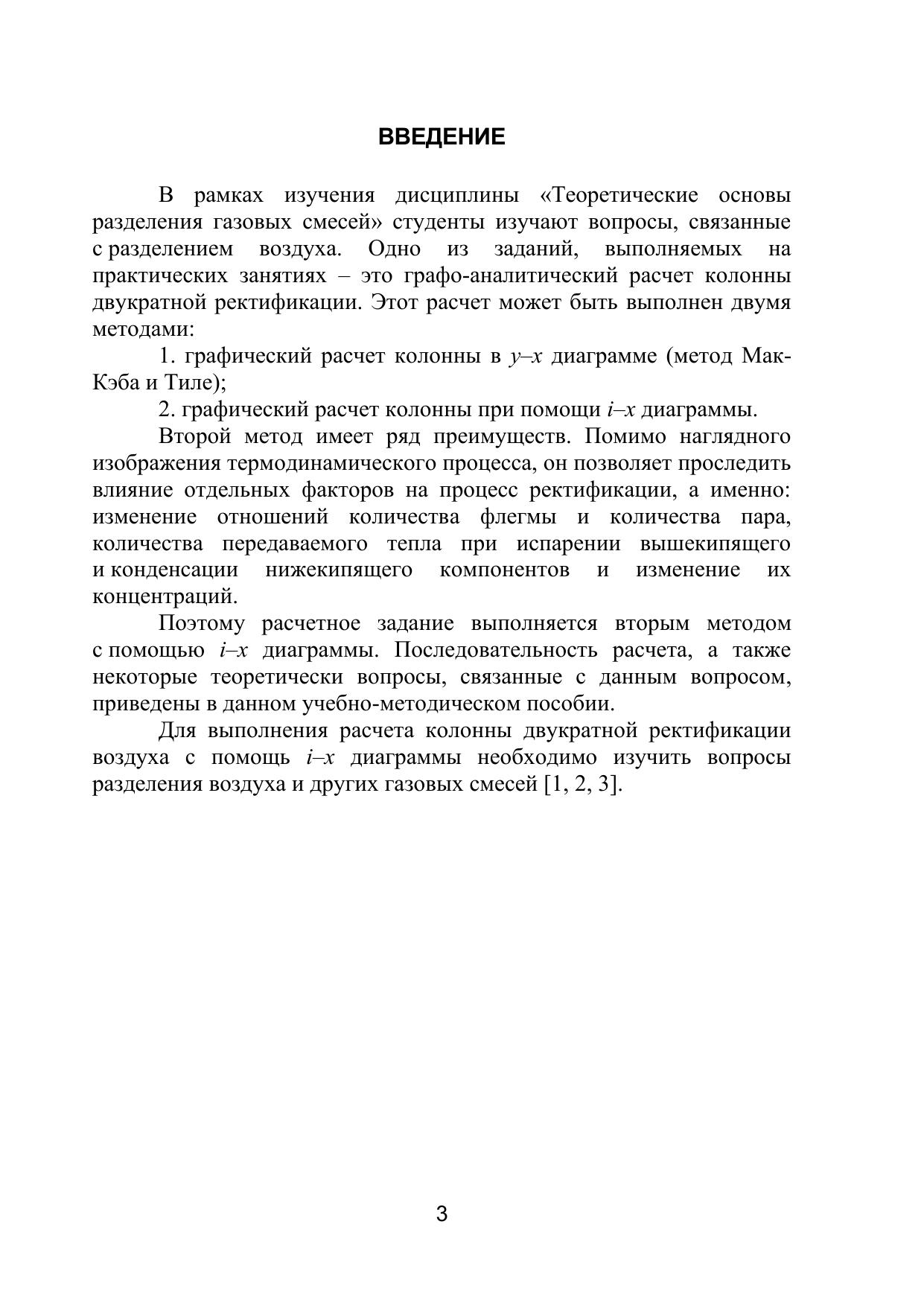 ВВЕДЕНИЕ

В рамках изучения дисциплины «Теоретические основы разделения газовых смесей» студенты изучают вопросы, связанные с разделением воздуха. Одно из заданий, выполняемых на практических занятиях – это графо-аналитический расчет колонны двукратной ректификации. Этот расчет может быть выполнен двумя методами:

1. графический расчет колонны в $y$–$x$ диаграмме (метод Мак-Кэба и Тиле);

2. графический расчет колонны при помощи $i$–$x$ диаграммы.

Второй метод имеет ряд преимуществ. Помимо наглядного изображения термодинамического процесса, он позволяет проследить влияние отдельных факторов на процесс ректификации, а именно: изменение отношений количества флегмы и количества пара, количества передаваемого тепла при испарении вышекипящего и конденсации нижекипящего компонентов и изменение их концентраций.

Поэтому расчетное задание выполняется вторым методом с помощью $i$–$x$ диаграммы. Последовательность расчета, а также некоторые теоретически вопросы, связанные с данным вопросом, приведены в данном учебно-методическом пособии.

Для выполнения расчета колонны двукратной ректификации воздуха с помощь $i$–$x$ диаграммы необходимо изучить вопросы разделения воздуха и других газовых смесей [1, 2, 3].

3